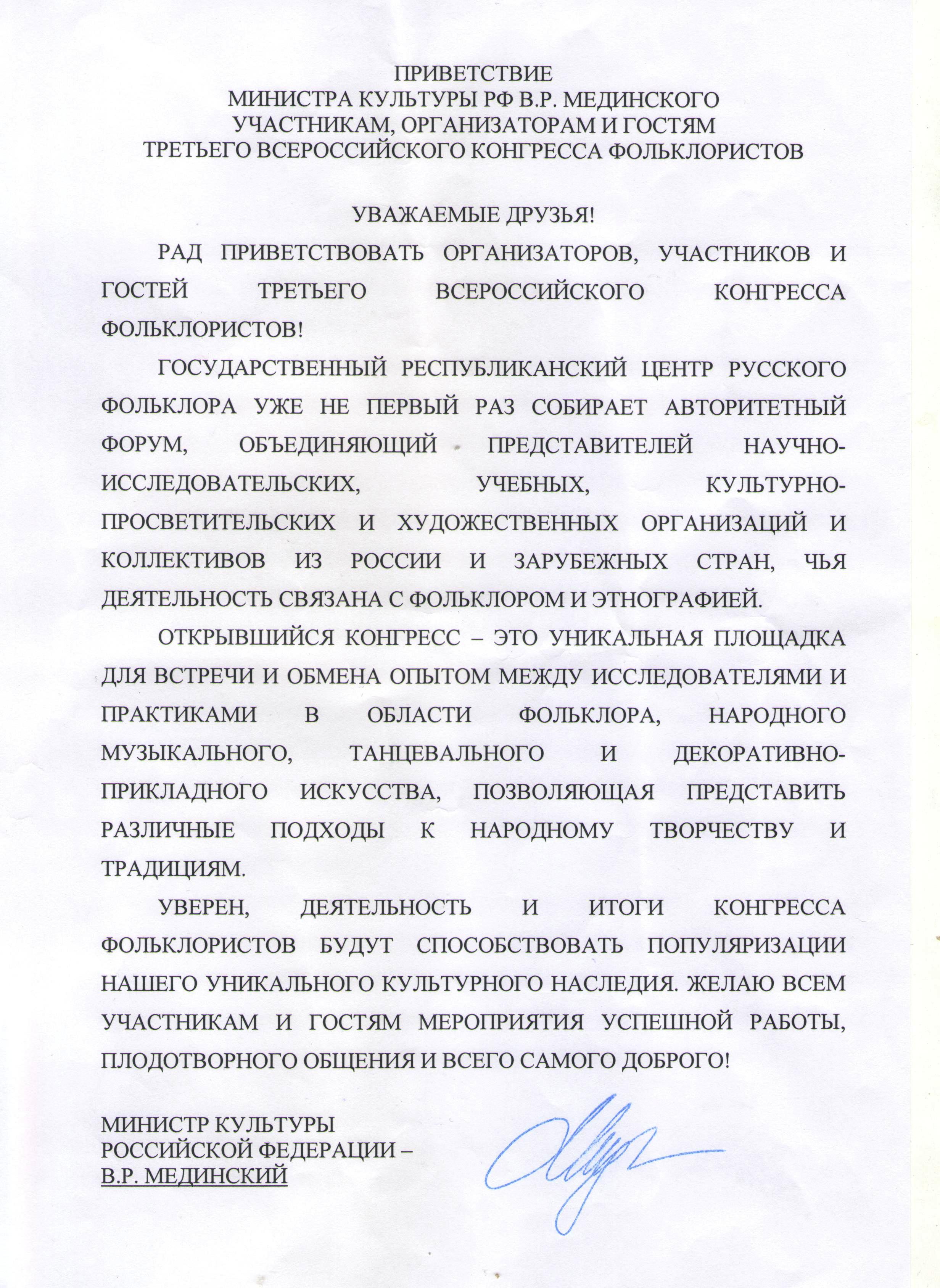 ПРИВЕТСТВИЕ
МИНИСТРА КУЛЬТУРЫ РФ В.Р. МЕДИНСКОГО
УЧАСТНИКАМ, ОРГАНИЗАТОРАМ И ГОСТЯМ
ТРЕТЬЕГО ВСЕРОССИЙСКОГО КОНГРЕССА ФОЛЬКЛОРИСТОВ

УВАЖАЕМЫЕ ДРУЗЬЯ!

РАД ПРИВЕТСТВОВАТЬ ОРГАНИЗАТОРОВ, УЧАСТНИКОВ И ГОСТЕЙ ТРЕТЬЕГО ВСЕРОССИЙСКОГО КОНГРЕССА ФОЛЬКЛОРИСТОВ!

ГОСУДАРСТВЕННЫЙ РЕСПУБЛИКАНСКИЙ ЦЕНТР РУССКОГО ФОЛЬКЛОРА УЖЕ НЕ ПЕРВЫЙ РАЗ СОБИРАЕТ АВТОРИТЕТНЫЙ ФОРУМ, ОБЪЕДИНЯЮЩИЙ ПРЕДСТАВИТЕЛЕЙ НАУЧНО-ИССЛЕДОВАТЕЛЬСКИХ, УЧЕБНЫХ, КУЛЬТУРНО-ПРОСВЕТИТЕЛЬСКИХ И ХУДОЖЕСТВЕННЫХ ОРГАНИЗАЦИЙ И КОЛЛЕКТИВОВ ИЗ РОССИИ И ЗАРУБЕЖНЫХ СТРАН, ЧЬЯ ДЕЯТЕЛЬНОСТЬ СВЯЗАНА С ФОЛЬКЛОРОМ И ЭТНОГРАФИЕЙ.

ОТКРЫВШИЙСЯ КОНГРЕСС – ЭТО УНИКАЛЬНАЯ ПЛОЩАДКА ДЛЯ ВСТРЕЧИ И ОБМЕНА ОПЫТОМ МЕЖДУ ИССЛЕДОВАТЕЛЯМИ И ПРАКТИКАМИ В ОБЛАСТИ ФОЛЬКЛОРА, НАРОДНОГО МУЗЫКАЛЬНОГО, ТАНЦЕВАЛЬНОГО И ДЕКОРАТИВНО-ПРИКЛАДНОГО ИСКУССТВА, ПОЗВОЛЯЮЩАЯ ПРЕДСТАВИТЬ РАЗЛИЧНЫЕ ПОДХОДЫ К НАРОДНОМУ ТВОРЧЕСТВУ И ТРАДИЦИЯМ.

УВЕРЕН, ДЕЯТЕЛЬНОСТЬ И ИТОГИ КОНГРЕССА ФОЛЬКЛОРИСТОВ БУДУТ СПОСОБСТВОВАТЬ ПОПУЛЯРИЗАЦИИ НАШЕГО УНИКАЛЬНОГО КУЛЬТУРНОГО НАСЛЕДИЯ. ЖЕЛАЮ ВСЕМ УЧАСТНИКАМ И ГОСТЯМ МЕРОПРИЯТИЯ УСПЕШНОЙ РАБОТЫ, ПЛОДОТВОРНОГО ОБЩЕНИЯ И ВСЕГО САМОГО ДОБРОГО!

МИНИСТР КУЛЬТУРЫ
РОССИЙСКОЙ ФЕДЕРАЦИИ –
В.Р. МЕДИНСКИЙ